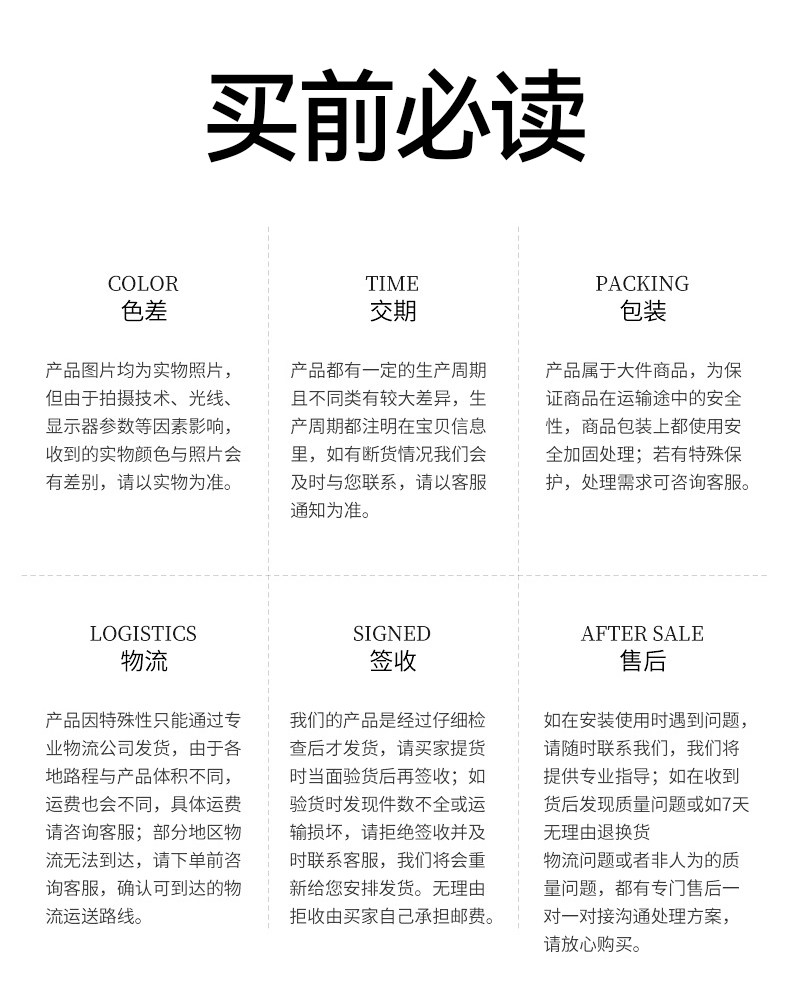 买前必读

COLOR
色差

产品图片均为实物照片，但由于拍摄技术、光线、显示器参数等因素影响，收到的实物颜色与照片会有差别，请以实物为准。

TIME
交期

产品都有一定的生产周期且不同类有较大差异，生产周期都注明在宝贝信息里，如有断货情况我们会及时与您联系，请以客服通知为准。

PACKING
包装

产品属于大件商品，为保证商品在运输途中的安全性，商品包装上都使用安全加固处理；若有特殊保护，处理需求可咨询客服。

LOGISTICS
物流

产品因特殊性只能通过专业物流公司发货，由于各地路程与产品体积不同，运费也会不同，具体运费请咨询客服；部分地区物流无法到达，请下单前咨询客服，确认可到达的物流运送路线。

SIGNED
签收

我们的产品是经过仔细检查后才发货，请买家提货时当面验货后再签收；如验货时发现件数不全或运输损坏，请拒绝签收并及时联系客服，我们将会重新给您安排发货。无理由拒收由买家自己承担邮费。

AFTER SALE
售后

如在安装使用时遇到问题，请随时联系我们，我们将提供专业指导；如在收到货后发现质量问题或如7天无理由退换货
物流问题或者非人为的质量问题，都有专门售后一对一对接沟通处理方案，请放心购买。